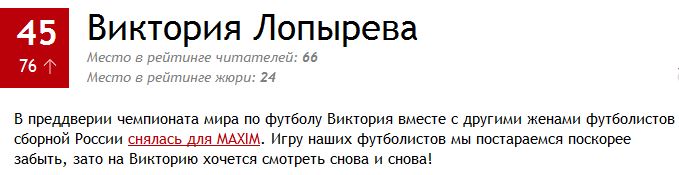 45
76 ↑
Виктория Лопырева
Место в рейтинге читателей: 66
Место в рейтинге жюри: 24

В преддверии чемпионата мира по футболу Виктория вместе с другими женами футболистов сборной России снялась для MAXIM. Игру наших футболистов мы постараемся поскорее забыть, зато на Викторию хочется смотреть снова и снова!